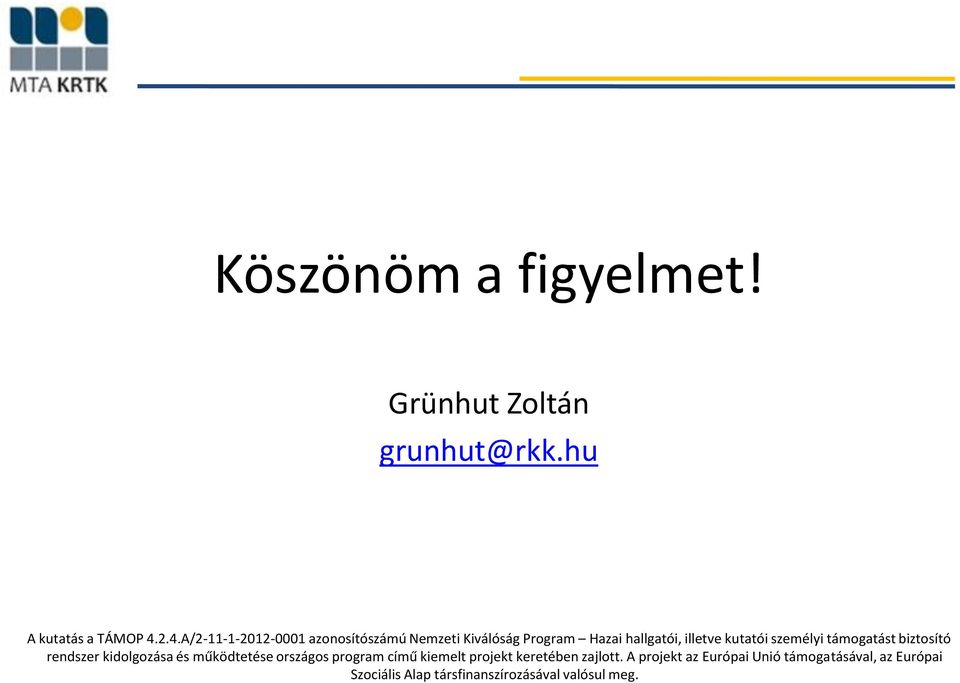 MTA KRTK

Köszönöm a figyelmet!

Grünhut Zoltán
grunhut@rkk.hu

A kutatás a TÁMOP 4.2.4.A/2-11-1-2012-0001 azonosítószámú Nemzeti Kiválóság Program – Hazai hallgatói, illetve kutatói személyi támogatást biztosító rendszer kidolgozása és működtetése országos program című kiemelt projekt keretében zajlott. A projekt az Európai Unió támogatásával, az Európai Szociális Alap társfinanszírozásával valósul meg.